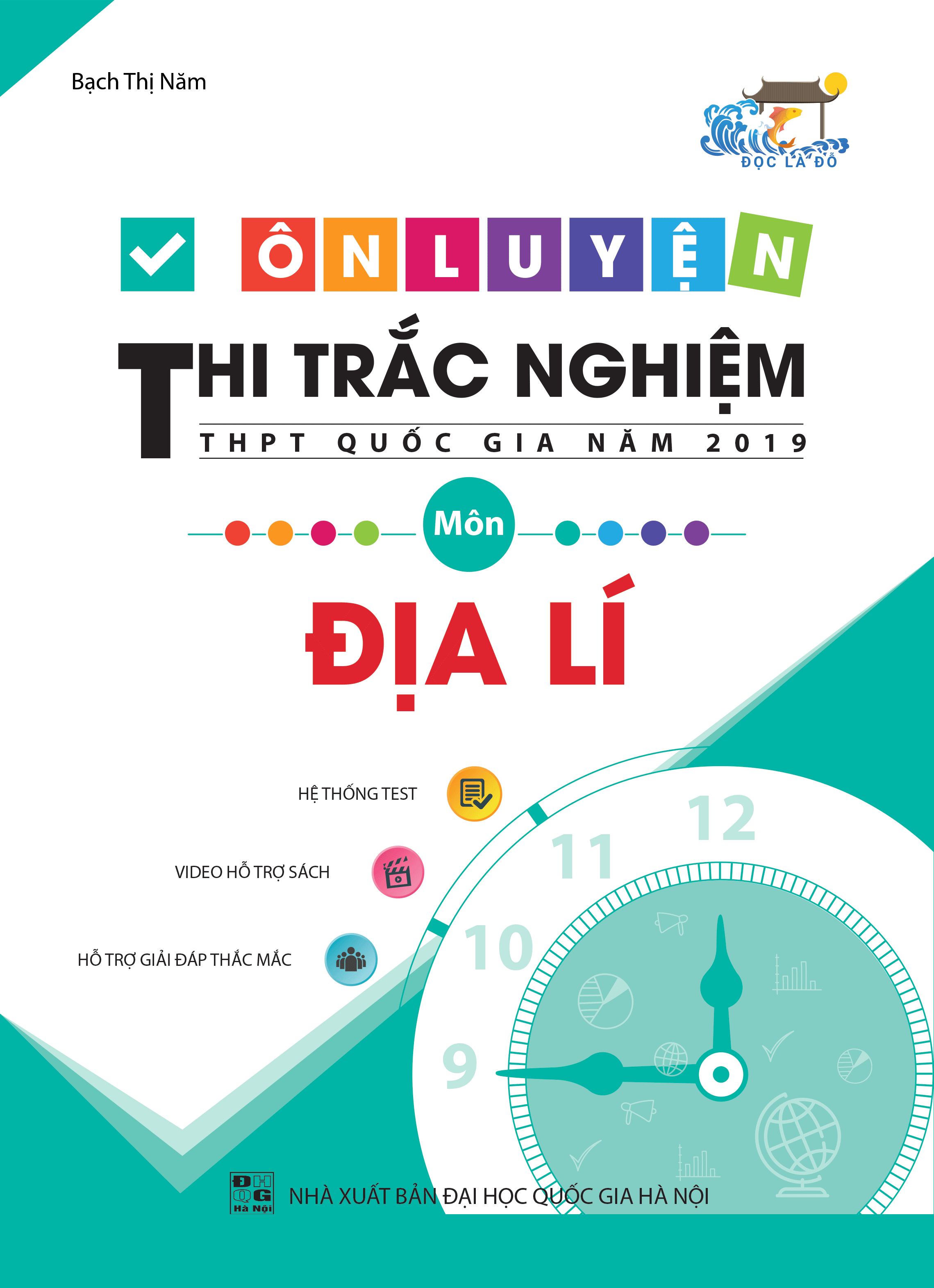 Bạch Thị Năm

ĐỌC LÀ ĐỖ

ÔN LUYỆN

THI TRẮC NGHIỆM

THPT QUỐC GIA NĂM 2019

Môn

ĐỊA LÍ

HỆ THỐNG TEST

VIDEO HỖ TRỢ SÁCH

HỖ TRỢ GIẢI ĐÁP THẮC MẮC

12
11
10
9

ĐH QG Hà Nội

NHÀ XUẤT BẢN ĐẠI HỌC QUỐC GIA HÀ NỘI